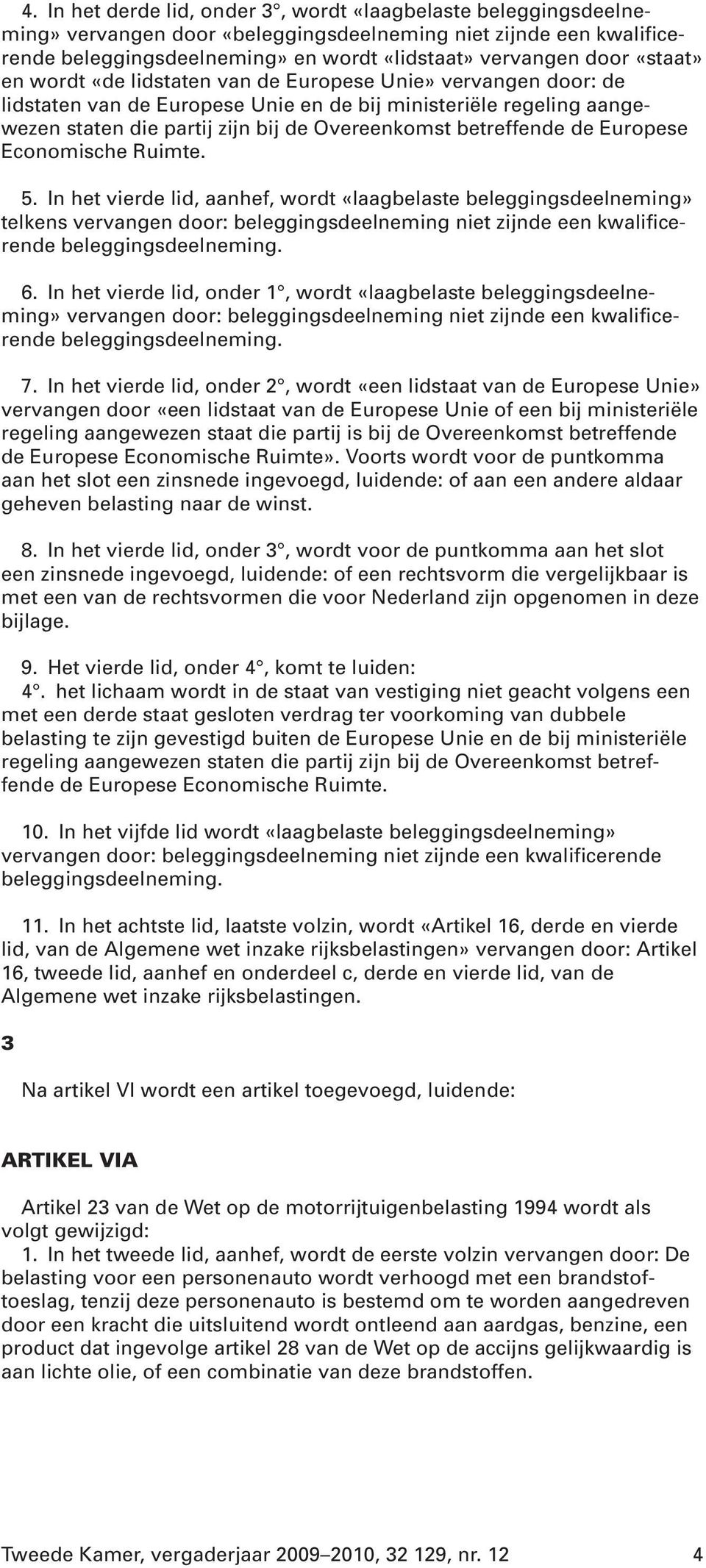 4. In het derde lid, onder 3°, wordt «laagbelaste beleggingsdeelneming» vervangen door «beleggingsdeelneming niet zijnde een kwalificerende beleggingsdeelneming» en wordt «lidstaat» vervangen door «staat» en wordt «de lidstaten van de Europese Unie» vervangen door: de lidstaten van de Europese Unie en de bij ministeriële regeling aangewezen staten die partij zijn bij de Overeenkomst betreffende de Europese Economische Ruimte.

5. In het vierde lid, aanhef, wordt «laagbelaste beleggingsdeelneming» telkens vervangen door: beleggingsdeelneming niet zijnde een kwalificerende beleggingsdeelneming.

6. In het vierde lid, onder 1°, wordt «laagbelaste beleggingsdeelneming» vervangen door: beleggingsdeelneming niet zijnde een kwalificerende beleggingsdeelneming.

7. In het vierde lid, onder 2°, wordt «een lidstaat van de Europese Unie» vervangen door «een lidstaat van de Europese Unie of een bij ministeriële regeling aangewezen staat die partij is bij de Overeenkomst betreffende de Europese Economische Ruimte». Voorts wordt voor de puntkomma aan het slot een zinsnede ingevoegd, luidende: of aan een andere aldaar geheven belasting naar de winst.

8. In het vierde lid, onder 3°, wordt voor de puntkomma aan het slot een zinsnede ingevoegd, luidende: of een rechtsvorm die vergelijkbaar is met een van de rechtsvormen die voor Nederland zijn opgenomen in deze bijlage.

9. Het vierde lid, onder 4°, komt te luiden:
4°. het lichaam wordt in de staat van vestiging niet geacht volgens een met een derde staat gesloten verdrag ter voorkoming van dubbele belasting te zijn gevestigd buiten de Europese Unie en de bij ministeriële regeling aangewezen staten die partij zijn bij de Overeenkomst betreffende de Europese Economische Ruimte.

10. In het vijfde lid wordt «laagbelaste beleggingsdeelneming» vervangen door: beleggingsdeelneming niet zijnde een kwalificerende beleggingsdeelneming.

11. In het achtste lid, laatste volzin, wordt «Artikel 16, derde en vierde lid, van de Algemene wet inzake rijksbelastingen» vervangen door: Artikel 16, tweede lid, aanhef en onderdeel c, derde en vierde lid, van de Algemene wet inzake rijksbelastingen.

3

Na artikel VI wordt een artikel toegevoegd, luidende:

ARTIKEL VIA

Artikel 23 van de Wet op de motorrijtuigenbelasting 1994 wordt als volgt gewijzigd:
1. In het tweede lid, aanhef, wordt de eerste volzin vervangen door: De belasting voor een personenauto wordt verhoogd met een brandstoftoeslag, tenzij deze personenauto is bestemd om te worden aangedreven door een kracht die uitsluitend wordt ontleend aan aardgas, benzine, een product dat ingevolge artikel 28 van de Wet op de accijns gelijkwaardig is aan lichte olie, of een combinatie van deze brandstoffen.

Tweede Kamer, vergaderjaar 2009–2010, 32 129, nr. 12 4